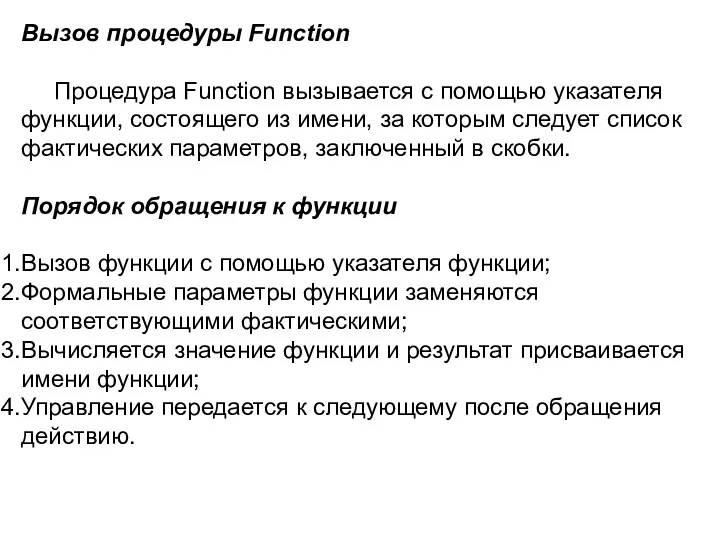 Вызов процедуры Function

Процедура Function вызывается с помощью указателя функции, состоящего из имени, за которым следует список фактических параметров, заключенный в скобки.

Порядок обращения к функции

1.Вызов функции с помощью указателя функции;
2.Формальные параметры функции заменяются соответствующими фактическими;
3.Вычисляется значение функции и результат присваивается имени функции;
4.Управление передается к следующему после обращения действию.